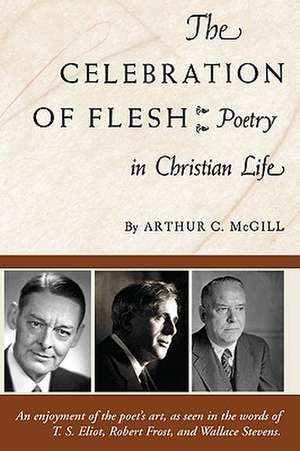 The CELEBRATION OF FLESH Poetry in Christian Life

By ARTHUR C. McGILL

An enjoyment of the poet's art, as seen in the words of T. S. Eliot, Robert Frost, and Wallace Stevens.